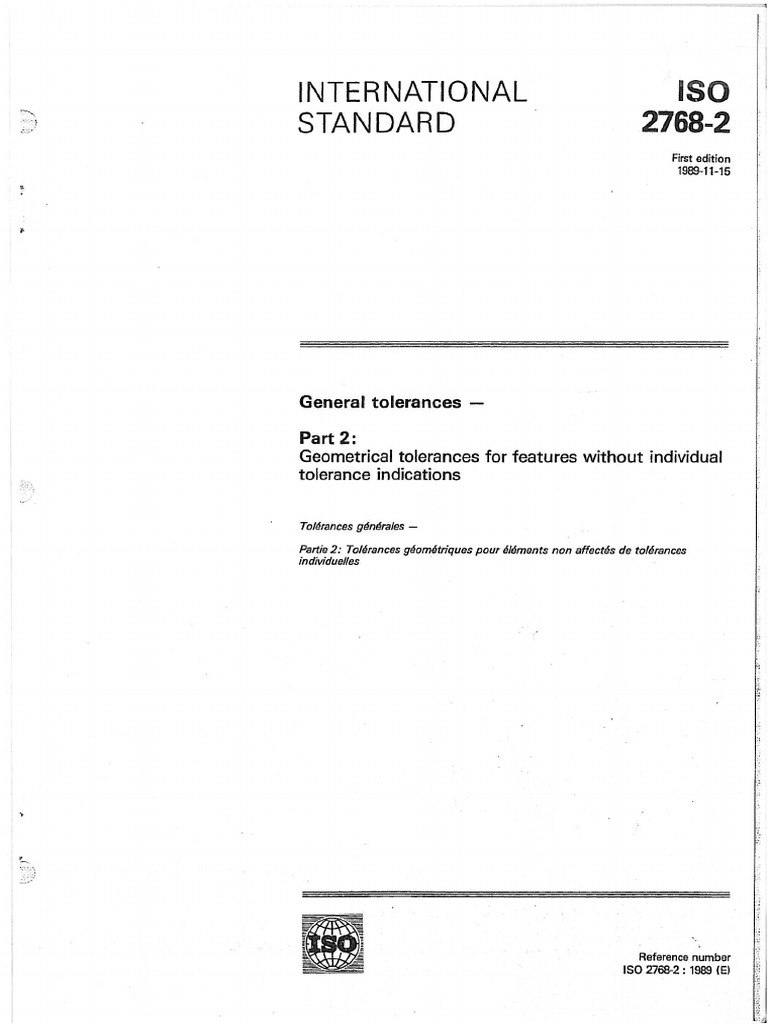 INTERNATIONAL STANDARD

ISO 2768-2

First edition 1989-11-15

General tolerances —

Part 2: Geometrical tolerances for features without individual tolerance indications

Tolérances générales —

Partie 2: Tolérances géométriques pour éléments non affectés de tolérances individuelles

ISO

Reference number ISO 2768-2 : 1989 (E)